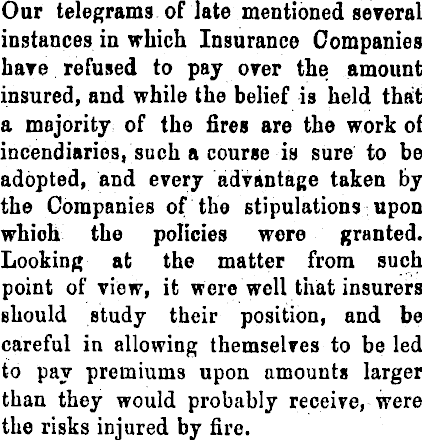 Our telegrams of late mentioned several instances in which Insurance Companies have refused to pay over the amount insured, and while the belief is held that a majority of the fires are the work of incendiaries, such a course is sure to be adopted, and every advantage taken by the Companies of the stipulations upon which the policies were granted. Looking at the matter from such point of view, it were well that insurers should study their position, and be careful in allowing themselves to be led to pay premiums upon amounts larger than they would probably receive, were the risks injured by fire.